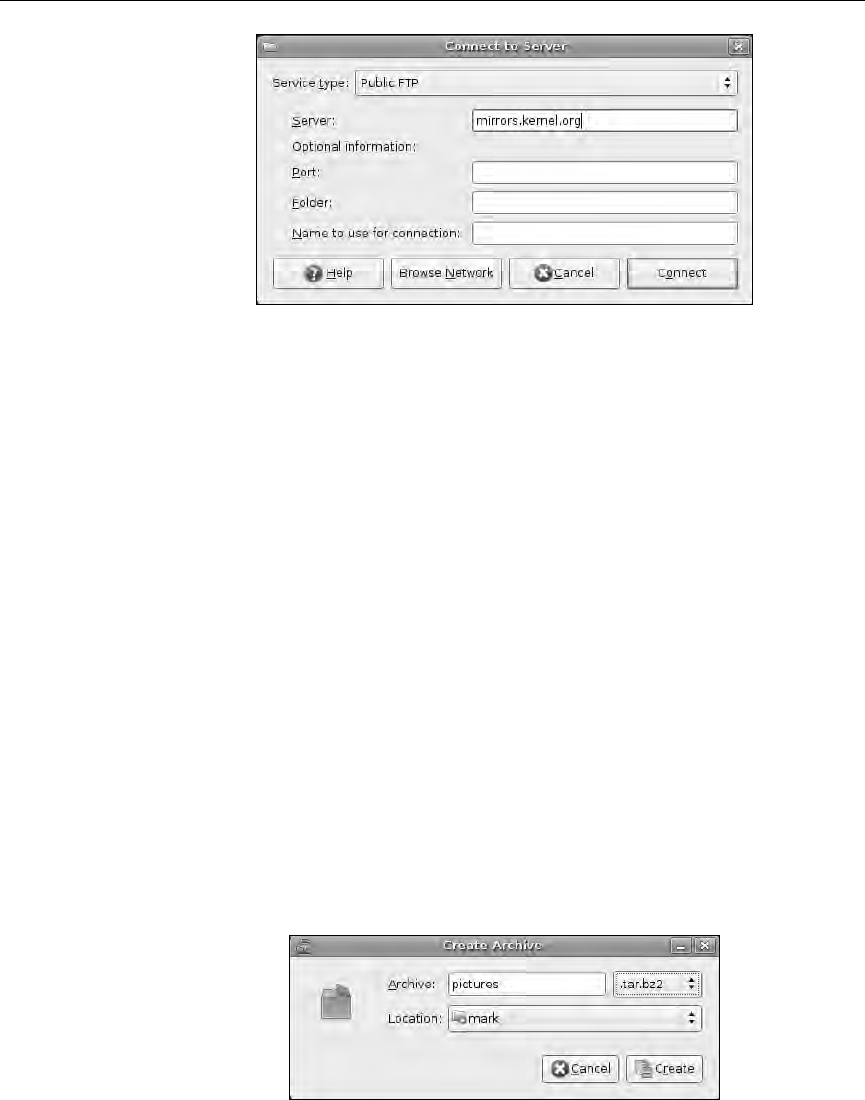 Connect to Server

Service type: Public FTP

Server: mirrors.kernel.org

Optional information:

Port:

Folder:

Name to use for connection:

Help Browse Network Cancel Connect

Create Archive

Archive: pictures .tar.bz2

Location: mark

Cancel Create